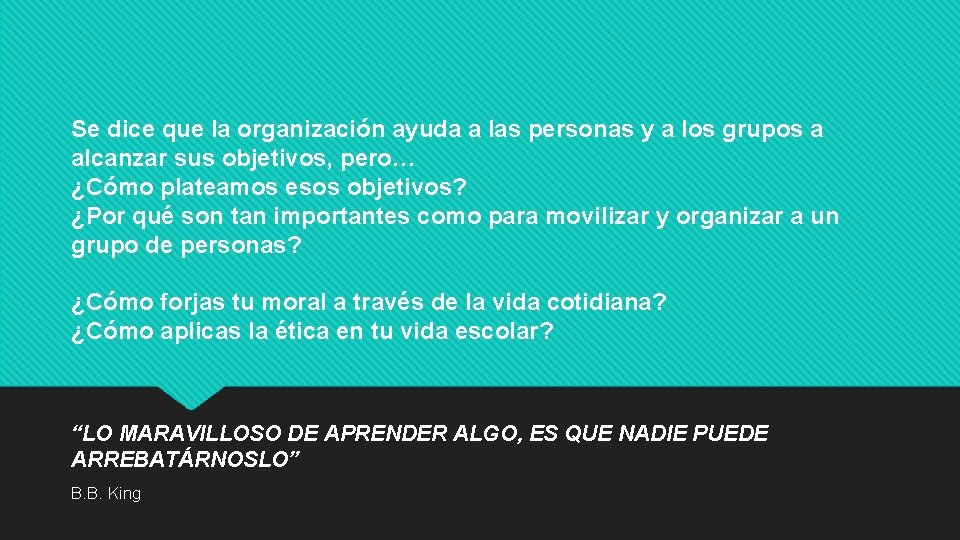 Se dice que la organización ayuda a las personas y a los grupos a alcanzar sus objetivos, pero…
¿Cómo plateamos esos objetivos?
¿Por qué son tan importantes como para movilizar y organizar a un grupo de personas?

¿Cómo forjas tu moral a través de la vida cotidiana?
¿Cómo aplicas la ética en tu vida escolar?

“LO MARAVILLOSO DE APRENDER ALGO, ES QUE NADIE PUEDE ARREBATÁRNOSLO”

B.B. King